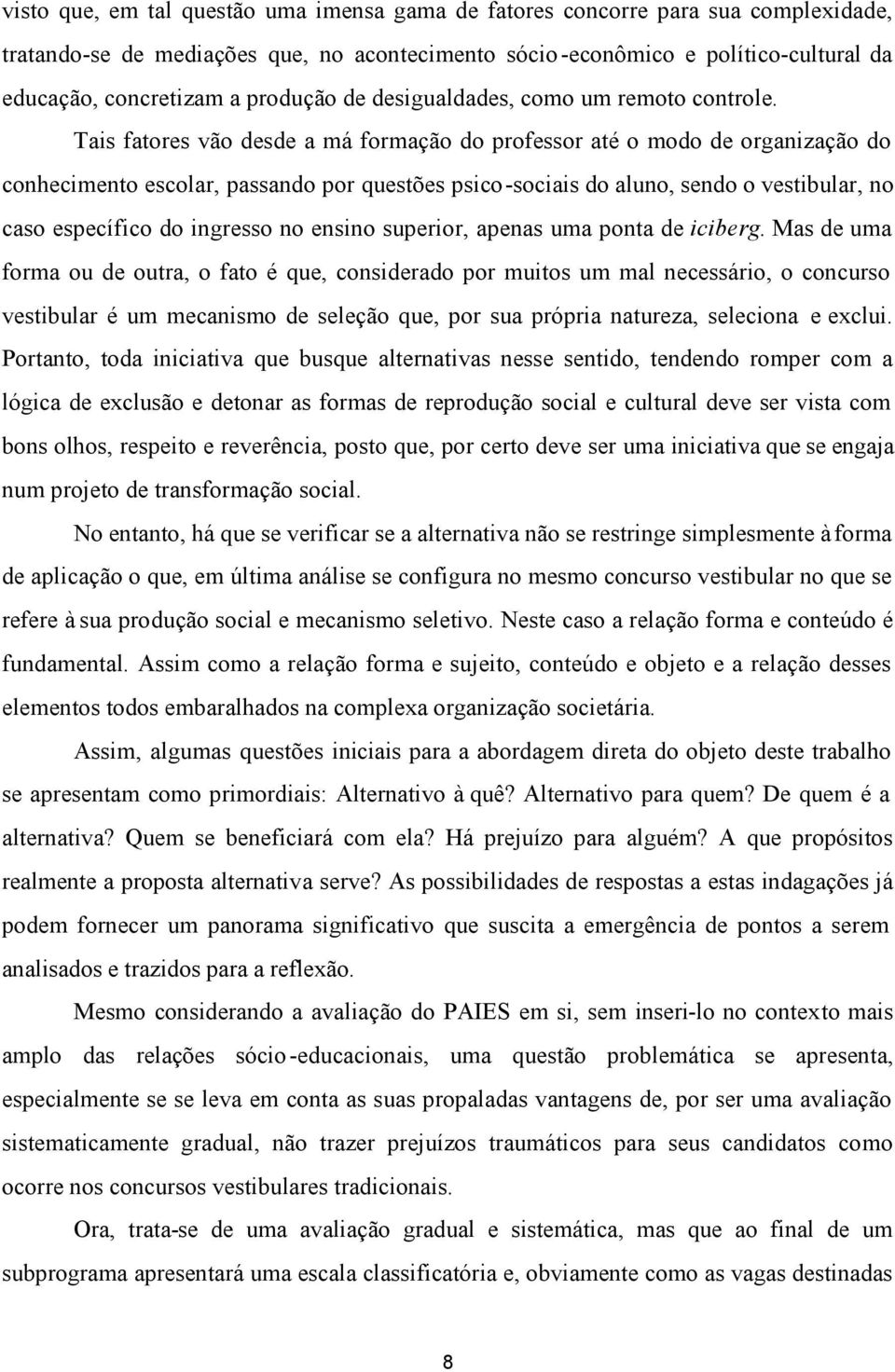 visto que, em tal questão uma imensa gama de fatores concorre para sua complexidade, tratando-se de mediações que, no acontecimento sócio-econômico e político-cultural da educação, concretizam a produção de desigualdades, como um remoto controle.

Tais fatores vão desde a má formação do professor até o modo de organização do conhecimento escolar, passando por questões psico-sociais do aluno, sendo o vestibular, no caso específico do ingresso no ensino superior, apenas uma ponta de iciberg. Mas de uma forma ou de outra, o fato é que, considerado por muitos um mal necessário, o concurso vestibular é um mecanismo de seleção que, por sua própria natureza, seleciona e exclui. Portanto, toda iniciativa que busque alternativas nesse sentido, tendendo romper com a lógica de exclusão e detonar as formas de reprodução social e cultural deve ser vista com bons olhos, respeito e reverência, posto que, por certo deve ser uma iniciativa que se engaja num projeto de transformação social.

No entanto, há que se verificar se a alternativa não se restringe simplesmente à forma de aplicação o que, em última análise se configura no mesmo concurso vestibular no que se refere à sua produção social e mecanismo seletivo. Neste caso a relação forma e conteúdo é fundamental. Assim como a relação forma e sujeito, conteúdo e objeto e a relação desses elementos todos embaralhados na complexa organização societária.

Assim, algumas questões iniciais para a abordagem direta do objeto deste trabalho se apresentam como primordiais: Alternativo à quê? Alternativo para quem? De quem é a alternativa? Quem se beneficiará com ela? Há prejuízo para alguém? A que propósitos realmente a proposta alternativa serve? As possibilidades de respostas a estas indagações já podem fornecer um panorama significativo que suscita a emergência de pontos a serem analisados e trazidos para a reflexão.

Mesmo considerando a avaliação do PAIES em si, sem inseri-lo no contexto mais amplo das relações sócio-educacionais, uma questão problemática se apresenta, especialmente se se leva em conta as suas propaladas vantagens de, por ser uma avaliação sistematicamente gradual, não trazer prejuízos traumáticos para seus candidatos como ocorre nos concursos vestibulares tradicionais.

Ora, trata-se de uma avaliação gradual e sistemática, mas que ao final de um subprograma apresentará uma escala classificatória e, obviamente como as vagas destinadas

8